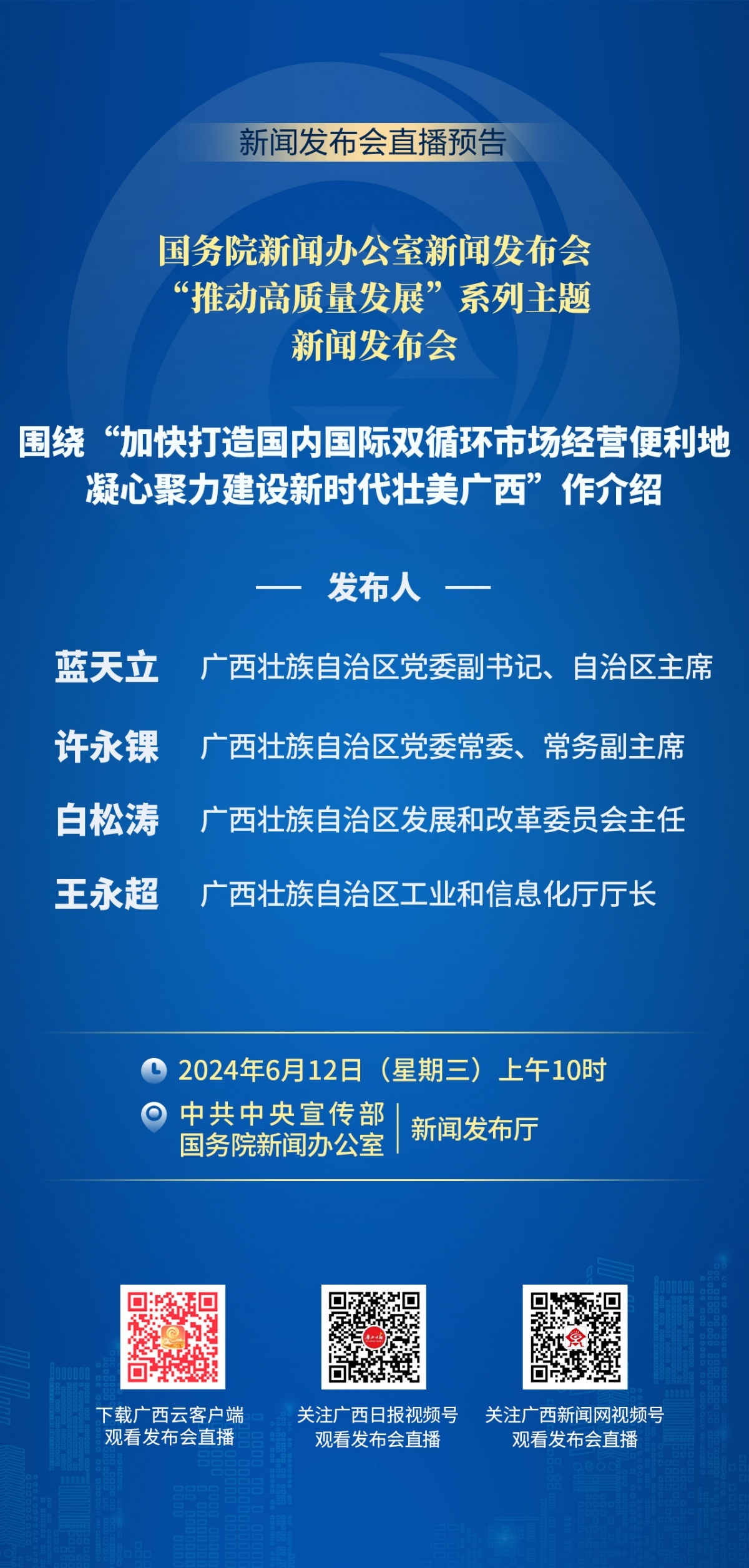 新闻发布会直播预告

国务院新闻办公室新闻发布会
“推动高质量发展”系列主题
新闻发布会

围绕“加快打造国内国际双循环市场经营便利地
凝心聚力建设新时代壮美广西”作介绍

— 发布人 —

蓝天立 广西壮族自治区党委副书记、自治区主席

许永锞 广西壮族自治区党委常委、常务副主席

白松涛 广西壮族自治区发展和改革委员会主任

王永超 广西壮族自治区工业和信息化厅厅长

2024年6月12日（星期三）上午10时

中共中央宣传部
国务院新闻办公室 | 新闻发布厅

下载广西云客户端
观看发布会直播

关注广西日报视频号
观看发布会直播

关注广西新闻网视频号
观看发布会直播